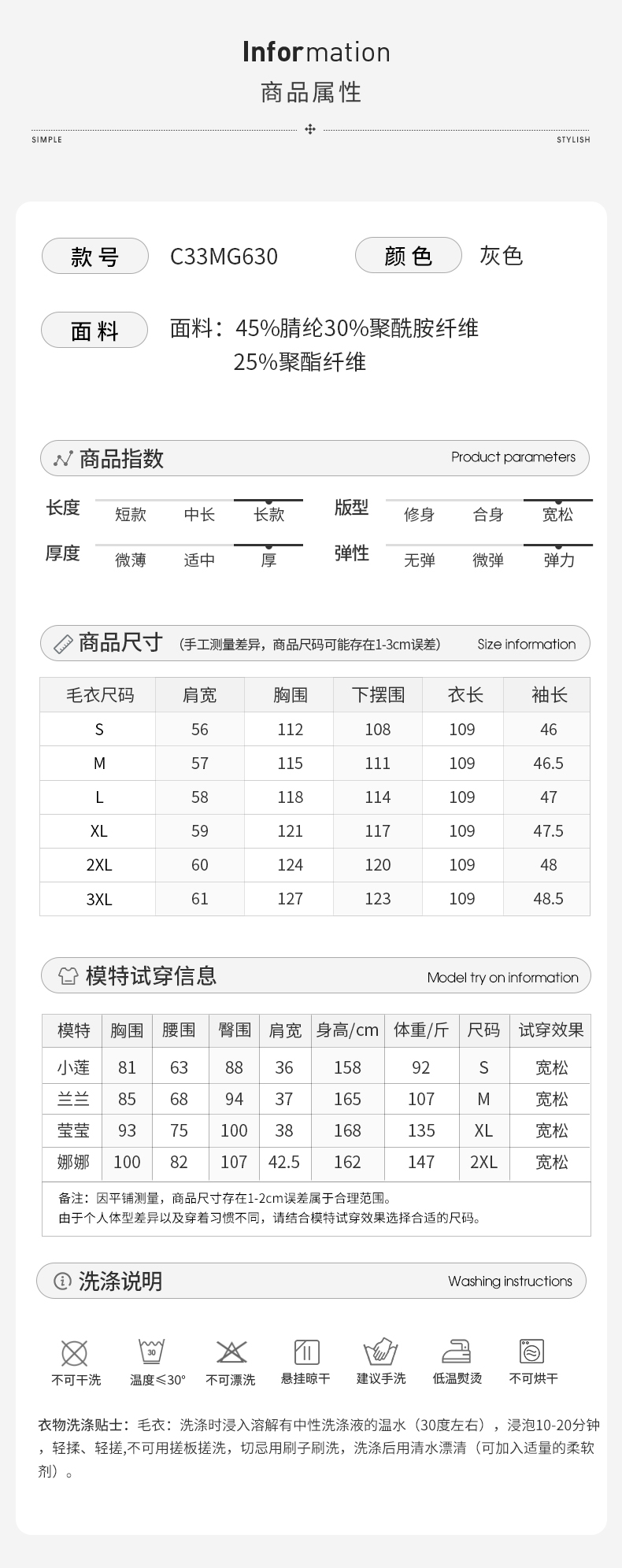 Information
商品属性

SIMPLE STYLISH

款号 C33MG630 颜色 灰色

面料 面料：45%腈纶30%聚酰胺纤维 25%聚酯纤维

商品指数 Product parameters

长度 短款 中长 长款
版型 修身 合身 宽松
厚度 微薄 适中 厚
弹性 无弹 微弹 弹力

商品尺寸 (手工测量差异，商品尺码可能存在1-3cm误差) Size information

| 毛衣尺码 | 肩宽 | 胸围 | 下摆围 | 衣长 | 袖长 |
|---|---|---|---|---|---|
| S | 56 | 112 | 108 | 109 | 46 |
| M | 57 | 115 | 111 | 109 | 46.5 |
| L | 58 | 118 | 114 | 109 | 47 |
| XL | 59 | 121 | 117 | 109 | 47.5 |
| 2XL | 60 | 124 | 120 | 109 | 48 |
| 3XL | 61 | 127 | 123 | 109 | 48.5 |

模特试穿信息 Model try on information

| 模特 | 胸围 | 腰围 | 臀围 | 肩宽 | 身高/cm | 体重/斤 | 尺码 | 试穿效果 |
|---|---|---|---|---|---|---|---|---|
| 小莲 | 81 | 63 | 88 | 36 | 158 | 92 | S | 宽松 |
| 兰兰 | 85 | 68 | 94 | 37 | 165 | 107 | M | 宽松 |
| 莹莹 | 93 | 75 | 100 | 38 | 168 | 135 | XL | 宽松 |
| 娜娜 | 100 | 82 | 107 | 42.5 | 162 | 147 | 2XL | 宽松 |

备注：因平铺测量，商品尺寸存在1-2cm误差属于合理范围。
由于个人体型差异以及穿着习惯不同，请结合模特试穿效果选择合适的尺码。

洗涤说明 Washing instructions

不可干洗 30 温度≤30° 不可漂洗 悬挂晾干 建议手洗 低温熨烫 不可烘干

衣物洗涤贴士：毛衣：洗涤时浸入溶解有中性洗涤液的温水（30度左右），浸泡10-20分钟，轻揉、轻搓,不可用搓板搓洗，切忌用刷子刷洗，洗涤后用清水漂清（可加入适量的柔软剂）。